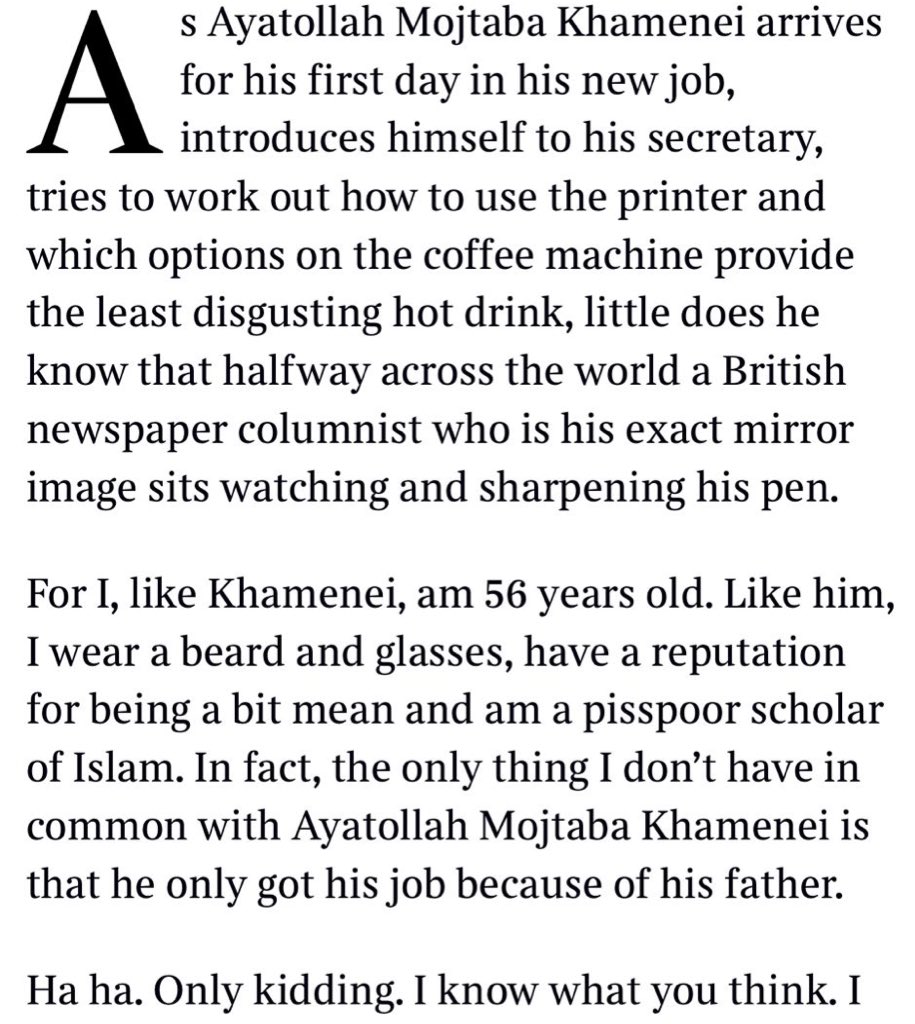 As Ayatollah Mojtaba Khamenei arrives for his first day in his new job, introduces himself to his secretary, tries to work out how to use the printer and which options on the coffee machine provide the least disgusting hot drink, little does he know that halfway across the world a British newspaper columnist who is his exact mirror image sits watching and sharpening his pen.

For I, like Khamenei, am 56 years old. Like him, I wear a beard and glasses, have a reputation for being a bit mean and am a pisspoor scholar of Islam. In fact, the only thing I don't have in common with Ayatollah Mojtaba Khamenei is that he only got his job because of his father.

Ha ha. Only kidding. I know what you think. I